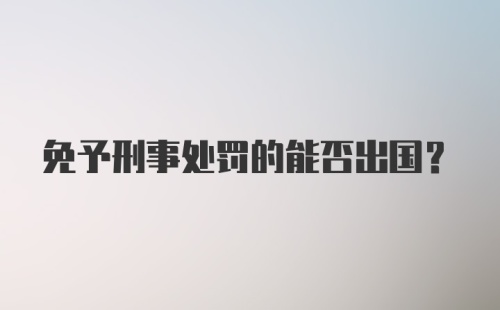 免予刑事处罚的能否出国？